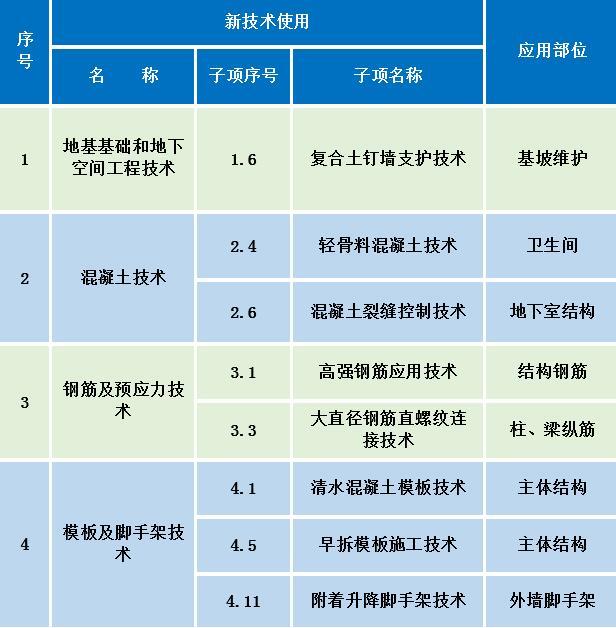 | 序号 | 新技术使用 | | | 应用部位 |
|---|---|---|---|---|
| | 名　称 | 子项序号 | 子项名称 | |
| 1 | 地基基础和地下空间工程技术 | 1.6 | 复合土钉墙支护技术 | 基坡维护 |
| 2 | 混凝土技术 | 2.4 | 轻骨料混凝土技术 | 卫生间 |
| | | 2.6 | 混凝土裂缝控制技术 | 地下室结构 |
| 3 | 钢筋及预应力技术 | 3.1 | 高强钢筋应用技术 | 结构钢筋 |
| | | 3.3 | 大直径钢筋直螺纹连接技术 | 柱、梁纵筋 |
| 4 | 模板及脚手架技术 | 4.1 | 清水混凝土模板技术 | 主体结构 |
| | | 4.5 | 早拆模板施工技术 | 主体结构 |
| | | 4.11 | 附着升降脚手架技术 | 外墙脚手架 |